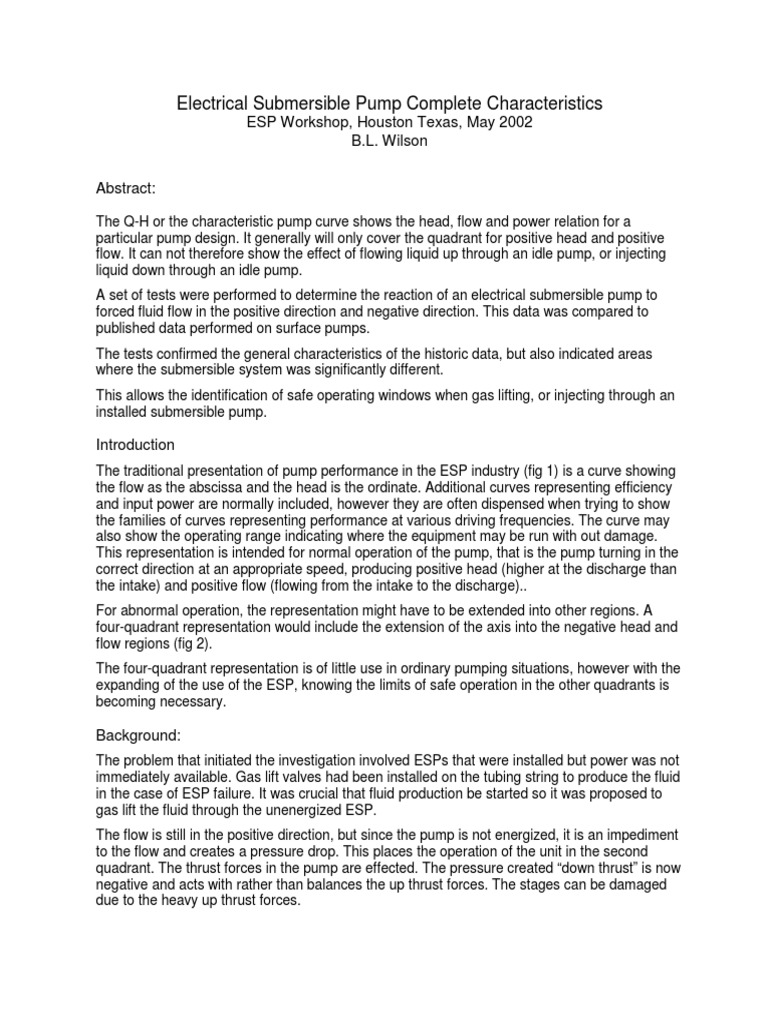 Electrical Submersible Pump Complete Characteristics
ESP Workshop, Houston Texas, May 2002
B.L. Wilson

Abstract:

The Q-H or the characteristic pump curve shows the head, flow and power relation for a particular pump design. It generally will only cover the quadrant for positive head and positive flow. It can not therefore show the effect of flowing liquid up through an idle pump, or injecting liquid down through an idle pump.

A set of tests were performed to determine the reaction of an electrical submersible pump to forced fluid flow in the positive direction and negative direction. This data was compared to published data performed on surface pumps.

The tests confirmed the general characteristics of the historic data, but also indicated areas where the submersible system was significantly different.

This allows the identification of safe operating windows when gas lifting, or injecting through an installed submersible pump.

Introduction

The traditional presentation of pump performance in the ESP industry (fig 1) is a curve showing the flow as the abscissa and the head is the ordinate. Additional curves representing efficiency and input power are normally included, however they are often dispensed when trying to show the families of curves representing performance at various driving frequencies. The curve may also show the operating range indicating where the equipment may be run with out damage. This representation is intended for normal operation of the pump, that is the pump turning in the correct direction at an appropriate speed, producing positive head (higher at the discharge than the intake) and positive flow (flowing from the intake to the discharge)..

For abnormal operation, the representation might have to be extended into other regions. A four-quadrant representation would include the extension of the axis into the negative head and flow regions (fig 2).

The four-quadrant representation is of little use in ordinary pumping situations, however with the expanding of the use of the ESP, knowing the limits of safe operation in the other quadrants is becoming necessary.

Background:

The problem that initiated the investigation involved ESPs that were installed but power was not immediately available. Gas lift valves had been installed on the tubing string to produce the fluid in the case of ESP failure. It was crucial that fluid production be started so it was proposed to gas lift the fluid through the unenergized ESP.

The flow is still in the positive direction, but since the pump is not energized, it is an impediment to the flow and creates a pressure drop. This places the operation of the unit in the second quadrant. The thrust forces in the pump are effected. The pressure created “down thrust” is now negative and acts with rather than balances the up thrust forces. The stages can be damaged due to the heavy up thrust forces.